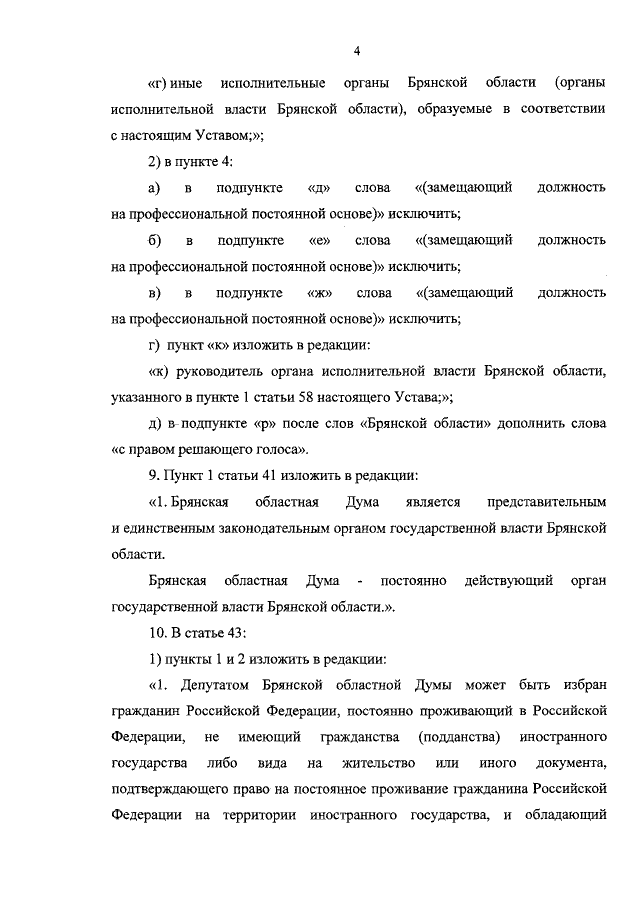 4

«г) иные исполнительные органы Брянской области (органы исполнительной власти Брянской области), образуемые в соответствии с настоящим Уставом;»;

2) в пункте 4:

а) в подпункте «д» слова «(замещающий должность на профессиональной постоянной основе)» исключить;

б) в подпункте «е» слова «(замещающий должность на профессиональной постоянной основе)» исключить;

в) в подпункте «ж» слова «(замещающий должность на профессиональной постоянной основе)» исключить;

г) пункт «к» изложить в редакции:

«к) руководитель органа исполнительной власти Брянской области, указанного в пункте 1 статьи 58 настоящего Устава;»;

д) в подпункте «р» после слов «Брянской области» дополнить слова «с правом решающего голоса».

9. Пункт 1 статьи 41 изложить в редакции:

«1. Брянская областная Дума является представительным и единственным законодательным органом государственной власти Брянской области.

Брянская областная Дума - постоянно действующий орган государственной власти Брянской области.».

10. В статье 43:

1) пункты 1 и 2 изложить в редакции:

«1. Депутатом Брянской областной Думы может быть избран гражданин Российской Федерации, постоянно проживающий в Российской Федерации, не имеющий гражданства (подданства) иностранного государства либо вида на жительство или иного документа, подтверждающего право на постоянное проживание гражданина Российской Федерации на территории иностранного государства, и обладающий